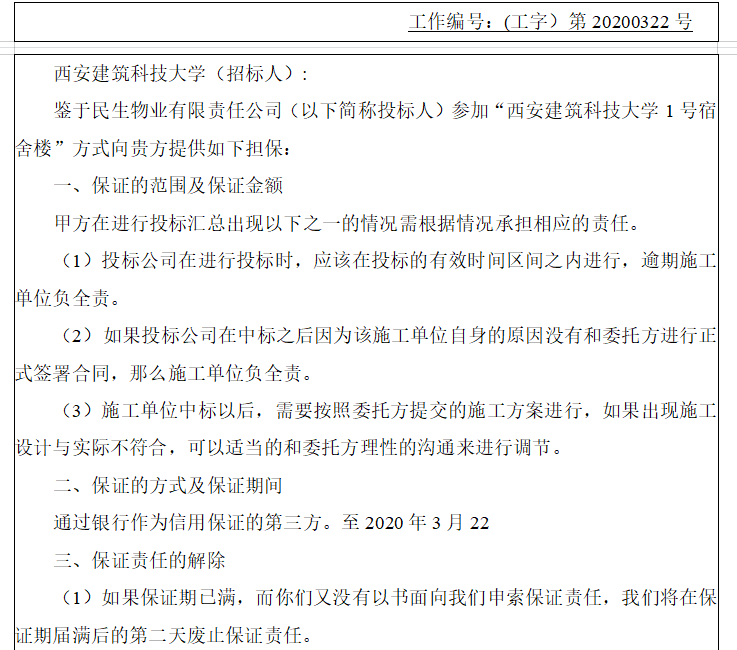 工作编号：（工字）第 20200322 号

西安建筑科技大学（招标人）：

鉴于民生物业有限责任公司（以下简称投标人）参加“西安建筑科技大学 1 号宿舍楼”方式向贵方提供如下担保：

一、保证的范围及保证金额

甲方在进行投标汇总出现以下之一的情况需根据情况承担相应的责任。

（1）投标公司在进行投标时，应该在投标的有效时间区间之内进行，逾期施工单位负全责。

（2）如果投标公司在中标之后因为该施工单位自身的原因没有和委托方进行正式签署合同，那么施工单位负全责。

（3）施工单位中标以后，需要按照委托方提交的施工方案进行，如果出现施工设计与实际不符合，可以适当的和委托方理性的沟通来进行调节。

二、保证的方式及保证期间

通过银行作为信用保证的第三方。至 2020 年 3 月 22

三、保证责任的解除

（1）如果保证期已满，而你们又没有以书面向我们申索保证责任，我们将在保证期届满后的第二天废止保证责任。